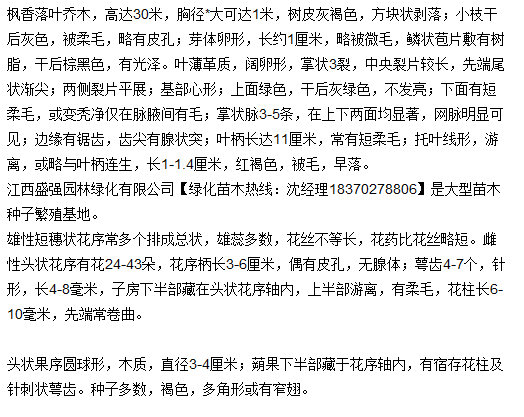 枫香落叶乔木，高达30米，胸径*大可达1米，树皮灰褐色，方块状剥落；小枝干后灰色，被柔毛，略有皮孔；芽体卵形，长约1厘米，略被微毛，鳞状苞片敷有树脂，干后棕黑色，有光泽。叶薄革质，阔卵形，掌状3裂，中央裂片较长，先端尾状渐尖；两侧裂片平展；基部心形；上面绿色，干后灰绿色，不发亮；下面有短柔毛，或变秃净仅在脉腋间有毛；掌状脉3-5条，在上下两面均显著，网脉明显可见；边缘有锯齿，齿尖有腺状突；叶柄长达11厘米，常有短柔毛；托叶线形，游离，或略与叶柄连生，长1-1.4厘米，红褐色，被毛，早落。
江西盛强园林绿化有限公司【绿化苗木热线：沈经理18370278806】是大型苗木种子繁殖基地。
雄性短穗状花序常多个排成总状，雄蕊多数，花丝不等长，花药比花丝略短。雌性头状花序有花24-43朵，花序柄长3-6厘米，偶有皮孔，无腺体；萼齿4-7个，针形，长4-8毫米，子房下半部藏在头状花序轴内，上半部游离，有柔毛，花柱长6-10毫米，先端常卷曲。

头状果序圆球形，木质，直径3-4厘米；蒴果下半部藏于花序轴内，有宿存花柱及针刺状萼齿。种子多数，褐色，多角形或有窄翅。